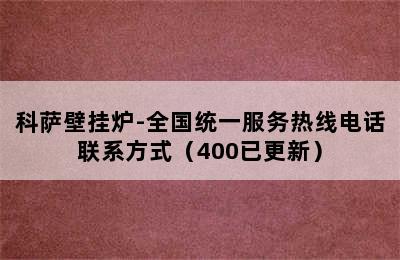 科萨壁挂炉-全国统一服务热线电话联系方式（400已更新）